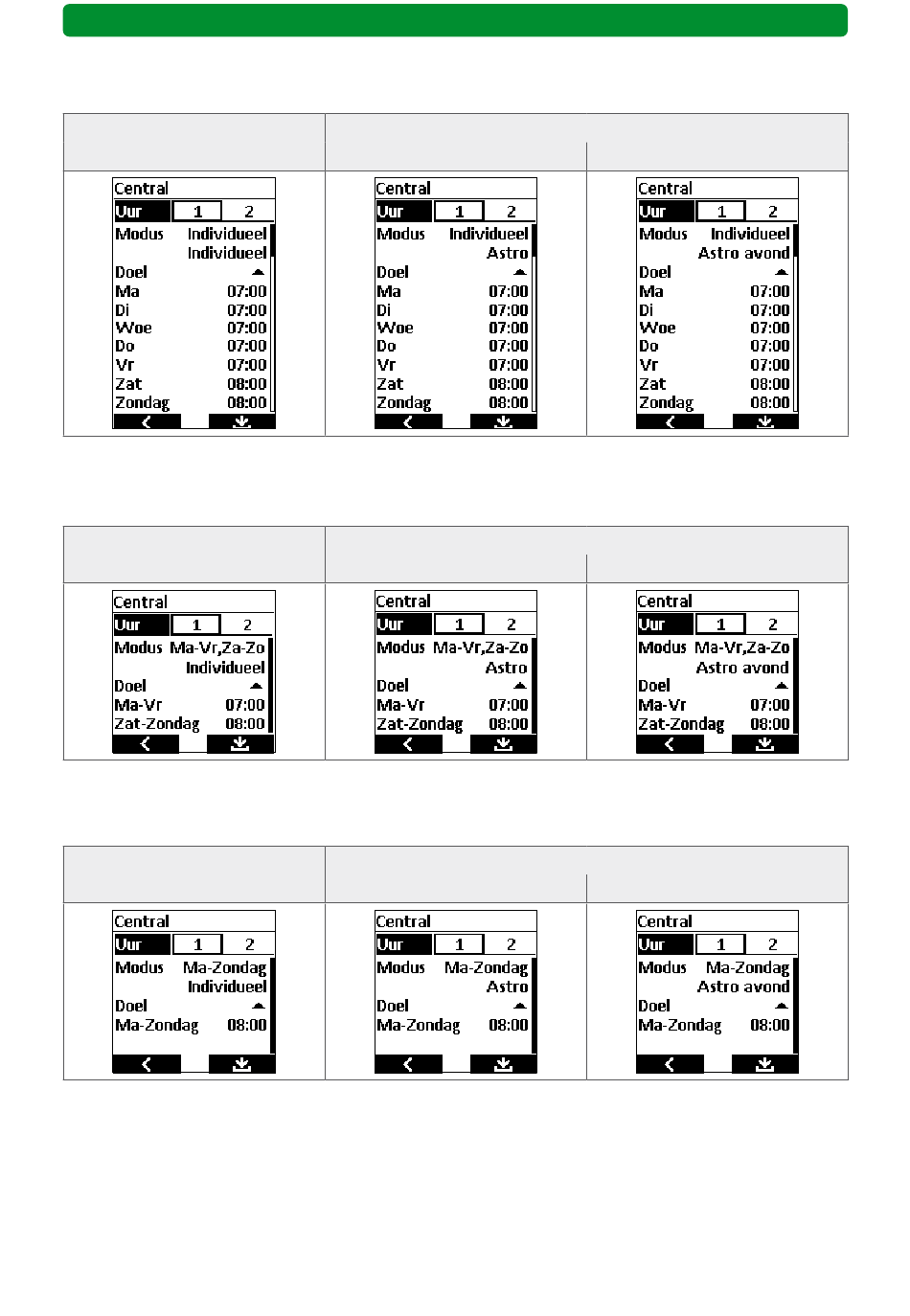 Central
Uur 1 2
Modus Individueel
Individueel
Doel
Ma 07:00
Di 07:00
Woe 07:00
Do 07:00
Vr 07:00
Zat 08:00
Zondag 08:00

Central
Uur 1 2
Modus Individueel
Astro
Doel
Ma 07:00
Di 07:00
Woe 07:00
Do 07:00
Vr 07:00
Zat 08:00
Zondag 08:00

Central
Uur 1 2
Modus Individueel
Astro avond
Doel
Ma 07:00
Di 07:00
Woe 07:00
Do 07:00
Vr 07:00
Zat 08:00
Zondag 08:00

Central
Uur 1 2
Modus Ma-Vr,Za-Zo
Individueel
Doel
Ma-Vr 07:00
Zat-Zondag 08:00

Central
Uur 1 2
Modus Ma-Vr,Za-Zo
Astro
Doel
Ma-Vr 07:00
Zat-Zondag 08:00

Central
Uur 1 2
Modus Ma-Vr,Za-Zo
Astro avond
Doel
Ma-Vr 07:00
Zat-Zondag 08:00

Central
Uur 1 2
Modus Ma-Zondag
Individueel
Doel
Ma-Zondag 08:00

Central
Uur 1 2
Modus Ma-Zondag
Astro
Doel
Ma-Zondag 08:00

Central
Uur 1 2
Modus Ma-Zondag
Astro avond
Doel
Ma-Zondag 08:00